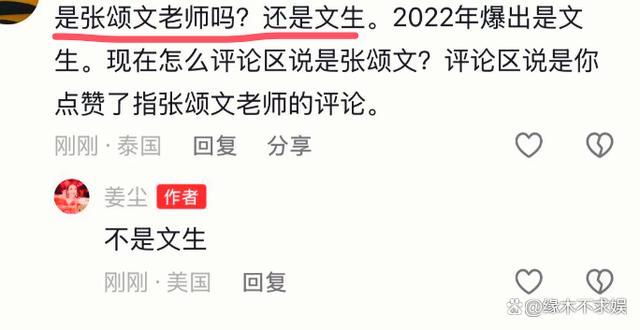 是张颂文老师吗？还是文生。2022年爆出是文生。现在怎么评论区说是张颂文？评论区说是你点赞了指张颂文老师的评论。

刚刚 · 泰国 回复 分享

姜尘 作者

不是文生

刚刚 · 美国 回复

@缘木不求娱